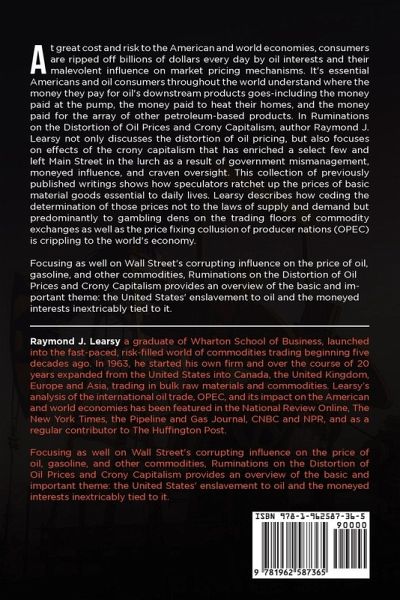 At great cost and risk to the American and world economies, consumers are ripped off billions of dollars every day by oil interests and their malevolent influence on market pricing mechanisms. It's essential Americans and oil consumers throughout the world understand where the money they pay for oil's downstream products goes-including the money paid at the pump, the money paid to heat their homes, and the money paid for the array of other petroleum-based products. In Ruminations on the Distortion of Oil Prices and Crony Capitalism, author Raymond J. Learsy not only discusses the distortion of oil pricing, but also focuses on effects of the crony capitalism that has enriched a select few and left Main Street in the lurch as a result of government mismanagement, moneyed influence, and craven oversight. This collection of previously published writings shows how speculators ratchet up the prices of basic material goods essential to daily lives. Learsy describes how ceding the determination of those prices not to the laws of supply and demand but predominantly to gambling dens on the trading floors of commodity exchanges as well as the price fixing collusion of producer nations (OPEC) is crippling to the world's economy.

Focusing as well on Wall Street's corrupting influence on the price of oil, gasoline, and other commodities, Ruminations on the Distortion of Oil Prices and Crony Capitalism provides an overview of the basic and important theme: the United States' enslavement to oil and the moneyed interests inextricably tied to it.

Raymond J. Learsy a graduate of Wharton School of Business, launched into the fast-paced, risk-filled world of commodities trading beginning five decades ago. In 1963, he started his own firm and over the course of 20 years expanded from the United States into Canada, the United Kingdom, Europe and Asia, trading in bulk raw materials and commodities. Learsy's analysis of the international oil trade, OPEC, and its impact on the American and world economies has been featured in the National Review Online, The New York Times, the Pipeline and Gas Journal, CNBC and NPR, and as a regular contributor to The Huffington Post.

Focusing as well on Wall Street's corrupting influence on the price of oil, gasoline, and other commodities, Ruminations on the Distortion of Oil Prices and Crony Capitalism provides an overview of the basic and important theme: the United States' enslavement to oil and the moneyed interests inextricably tied to it.

ISBN 978-1-962587-36-5
90000
9 781962 587365